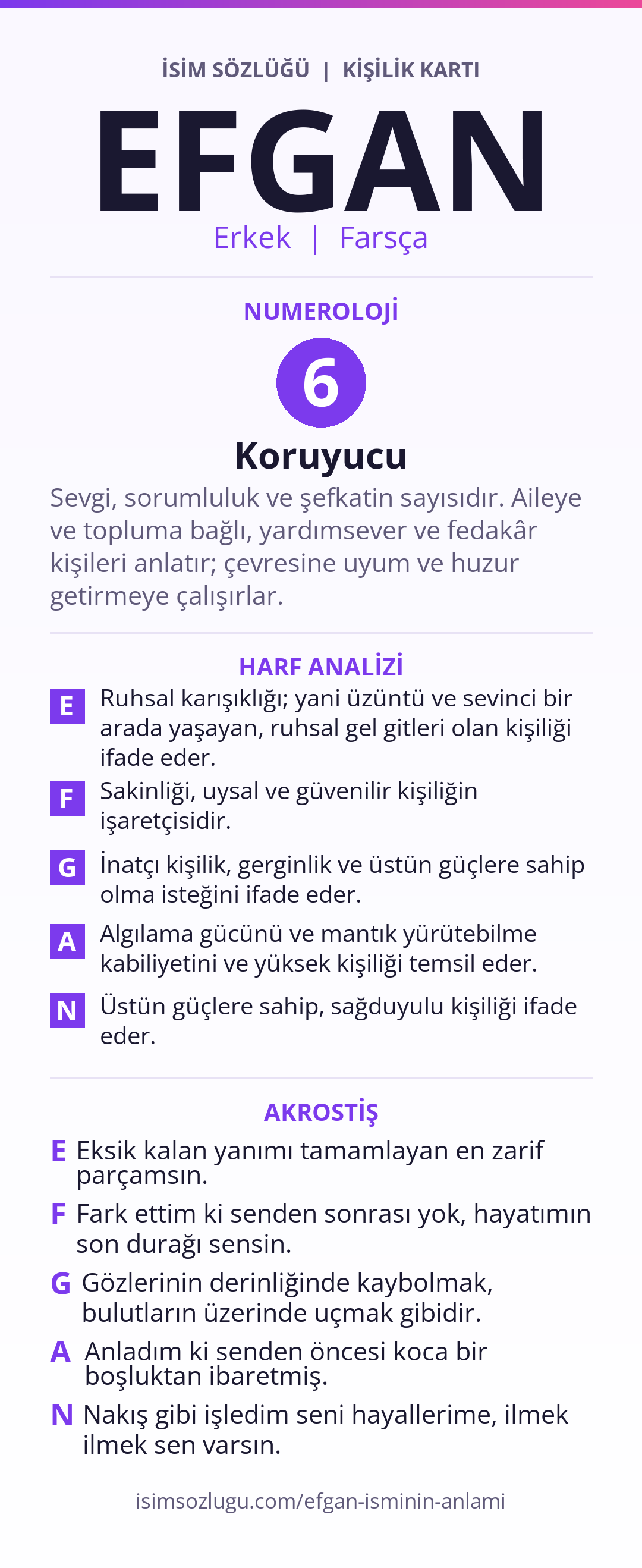 İSİM SÖZLÜĞÜ | KİŞİLİK KARTI

EFGAN

Erkek | Farsça

NUMEROLOJİ

6

Koruyucu

Sevgi, sorumluluk ve şefkatin sayısıdır. Aileye ve topluma bağlı, yardımsever ve fedakâr kişileri anlatır; çevresine uyum ve huzur getirmeye çalışırlar.

HARF ANALİZİ

E Ruhsal karışıklığı; yani üzüntü ve sevinci bir arada yaşayan, ruhsal gel gitleri olan kişiliği ifade eder.

F Sakinliği, uysal ve güvenilir kişiliğin işaretçisidir.

G İnatçı kişilik, gerginlik ve üstün güçlere sahip olma isteğini ifade eder.

A Algılama gücünü ve mantık yürütebilme kabiliyetini ve yüksek kişiliği temsil eder.

N Üstün güçlere sahip, sağduyulu kişiliği ifade eder.

AKROSTİŞ

E Eksik kalan yanımı tamamlayan en zarif parçamsın.

F Fark ettim ki senden sonrası yok, hayatımın son durağı sensin.

G Gözlerinin derinliğinde kaybolmak, bulutların üzerinde uçmak gibidir.

A Anladım ki senden öncesi koca bir boşluktan ibaretmiş.

N Nakış gibi işledim seni hayallerime, ilmek ilmek sen varsın.

isimsozlugu.com/efgan-isminin-anlami